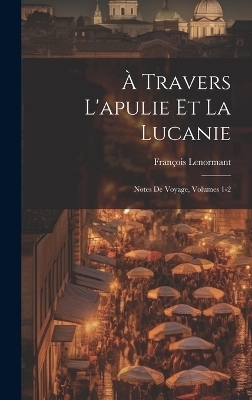 À Travers L'apulie Et La Lucanie

François Lenormant

Notes De Voyage, Volumes 1-2